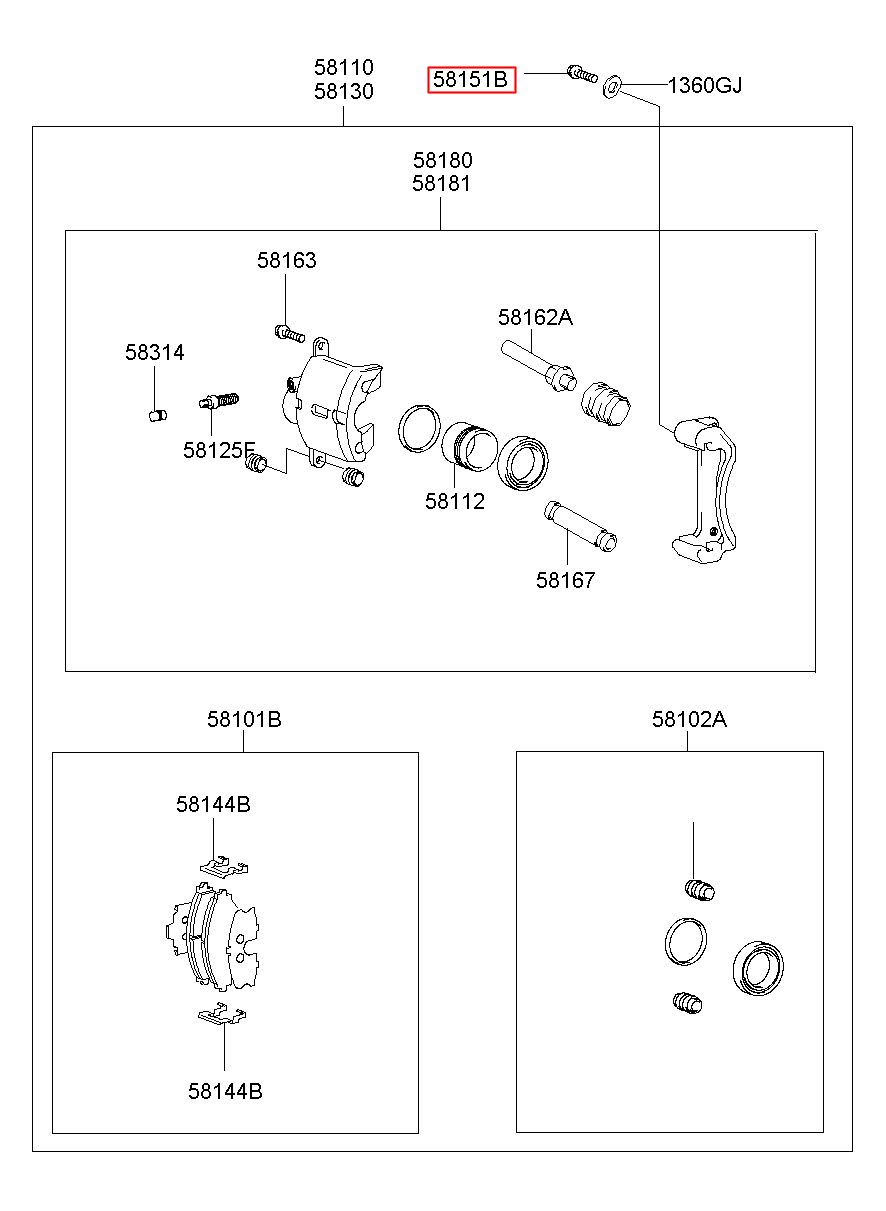 58110
58130

58151B

1360GJ

58180
58181

58163

58162A

58314

58125F

58112

58167

58101B

58102A

58144B

58144B